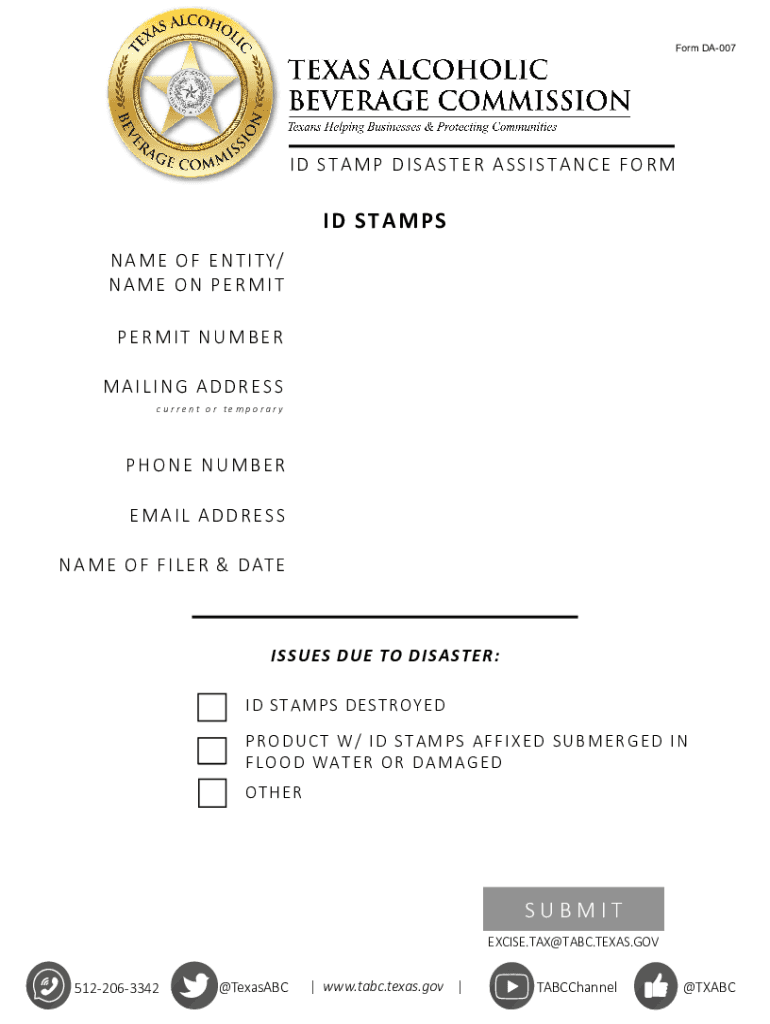 TEXAS ALCOHOLIC BEVERAGE COMMISSION

Form DA-007

TEXAS ALCOHOLIC
BEVERAGE COMMISSION
Texans Helping Businesses & Protecting Communities

ID STAMP DISASTER ASSISTANCE FORM

ID STAMPS

NAME OF ENTITY/
NAME ON PERMIT

PERMIT NUMBER

MAILING ADDRESS
current or temporary

PHONE NUMBER

EMAIL ADDRESS

NAME OF FILER & DATE

ISSUES DUE TO DISASTER:

ID STAMPS DESTROYED

PRODUCT W/ ID STAMPS AFFIXED SUBMERGED IN FLOOD WATER OR DAMAGED

OTHER

SUBMIT

EXCISE.TAX@TABC.TEXAS.GOV

512-206-3342 @TexasABC | www.tabc.texas.gov | TABCChannel @TXABC